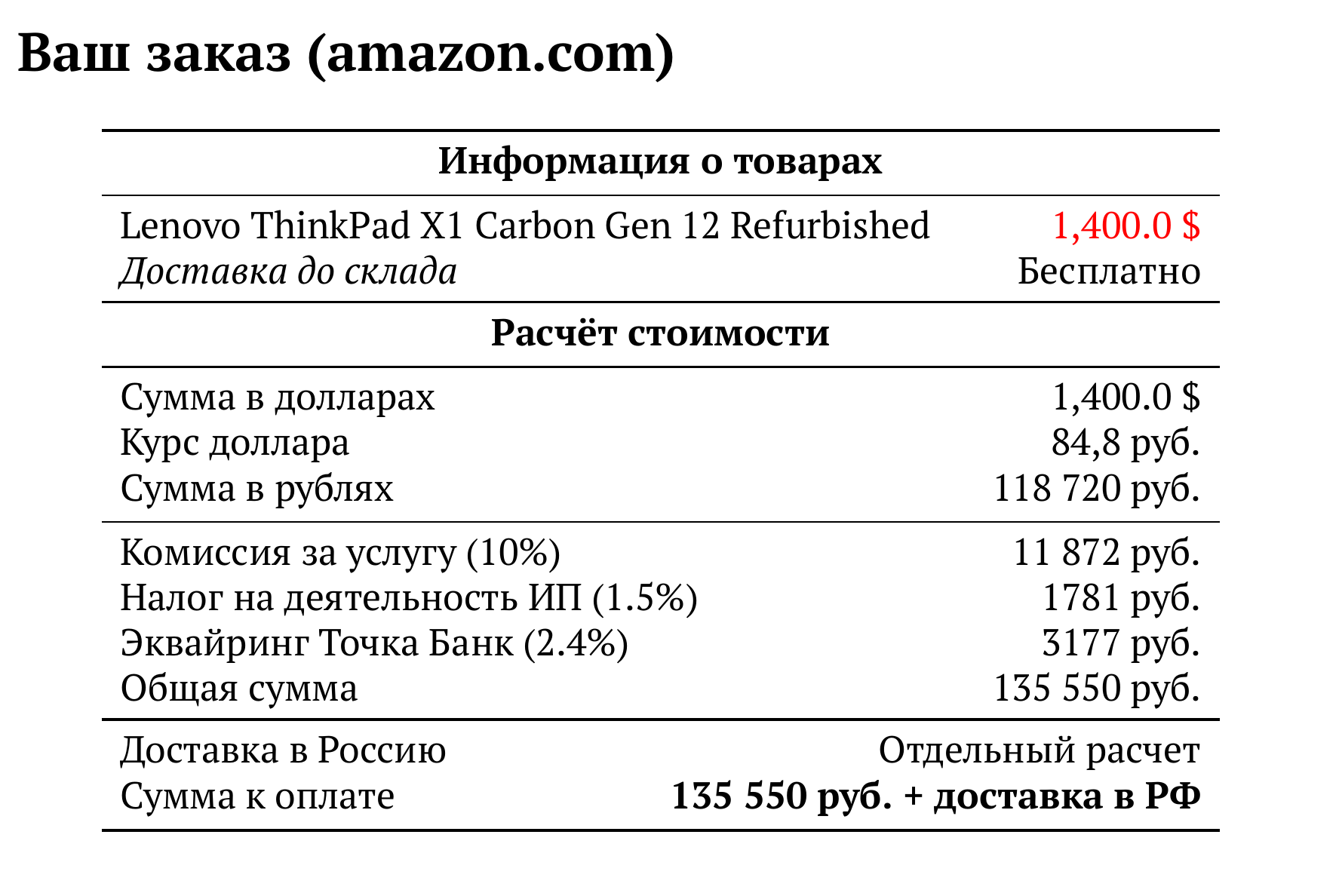 Ваш заказ (amazon.com)

Информация о товарах

Lenovo ThinkPad X1 Carbon Gen 12 Refurbished 1,400.0 $
Доставка до склада Бесплатно

Расчёт стоимости

Сумма в долларах 1,400.0 $
Курс доллара 84,8 руб.
Сумма в рублях 118 720 руб.

Комиссия за услугу (10%) 11 872 руб.
Налог на деятельность ИП (1.5%) 1781 руб.
Эквайринг Точка Банк (2.4%) 3177 руб.
Общая сумма 135 550 руб.

Доставка в Россию Отдельный расчет
Сумма к оплате 135 550 руб. + доставка в РФ